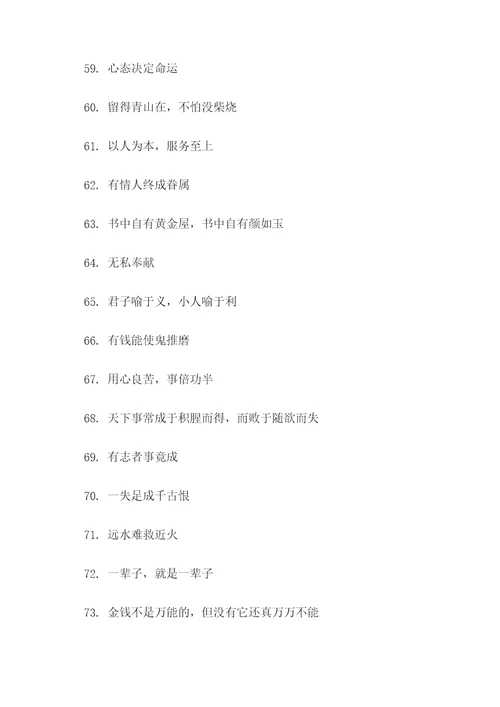 59. 心态决定命运

60. 留得青山在，不怕没柴烧

61. 以人为本，服务至上

62. 有情人终成眷属

63. 书中自有黄金屋，书中自有颜如玉

64. 无私奉献

65. 君子喻于义，小人喻于利

66. 有钱能使鬼推磨

67. 用心良苦，事倍功半

68. 天下事常成于积腥而得，而败于随欲而失

69. 有志者事竟成

70. 一失足成千古恨

71. 远水难救近火

72. 一辈子，就是一辈子

73. 金钱不是万能的，但没有它还真万万不能